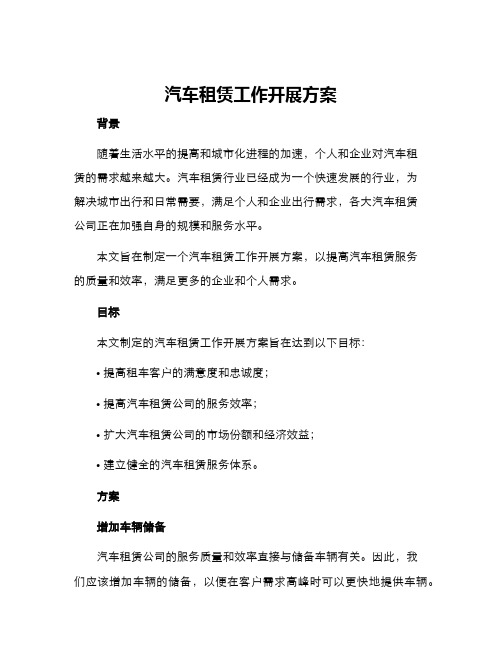 汽车租赁工作开展方案

背景

随着生活水平的提高和城市化进程的加速，个人和企业对汽车租赁的需求越来越大。汽车租赁行业已经成为一个快速发展的行业，为解决城市出行和日常需要，满足个人和企业出行需求，各大汽车租赁公司正在加强自身的规模和服务水平。

本文旨在制定一个汽车租赁工作开展方案，以提高汽车租赁服务的质量和效率，满足更多的企业和个人需求。

目标

本文制定的汽车租赁工作开展方案旨在达到以下目标：

• 提高租车客户的满意度和忠诚度；

• 提高汽车租赁公司的服务效率；

• 扩大汽车租赁公司的市场份额和经济效益；

• 建立健全的汽车租赁服务体系。

方案

增加车辆储备

汽车租赁公司的服务质量和效率直接与储备车辆有关。因此，我们应该增加车辆的储备，以便在客户需求高峰时可以更快地提供车辆。